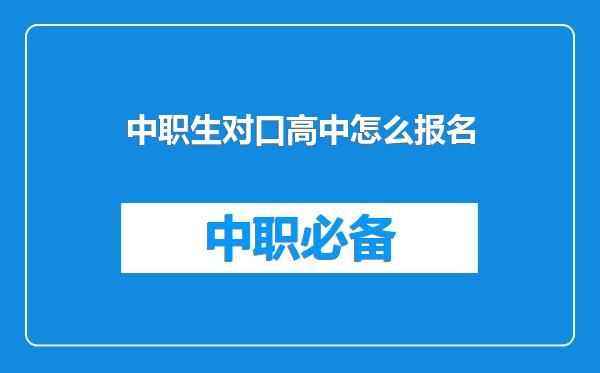 中职生对口高中怎么报名

中职必备